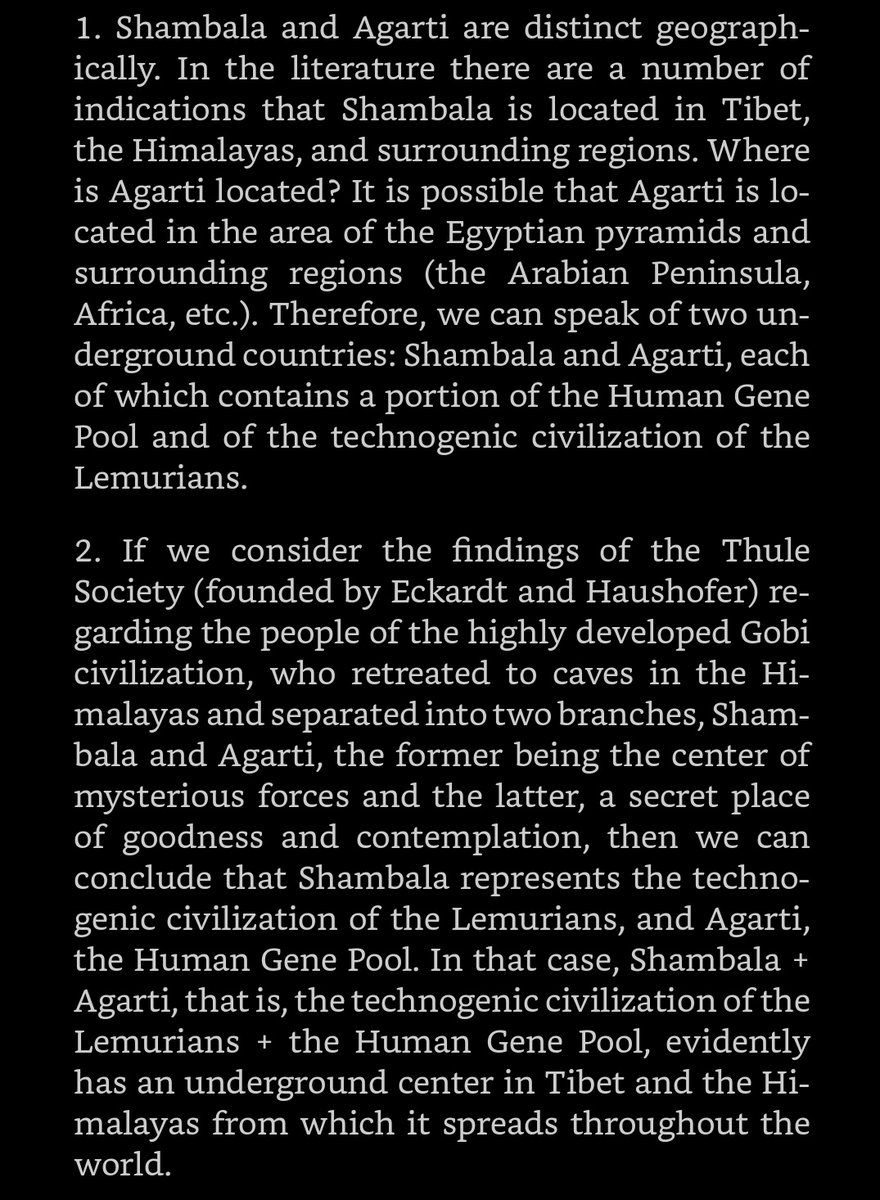 1. Shambala and Agarti are distinct geographically. In the literature there are a number of indications that Shambala is located in Tibet, the Himalayas, and surrounding regions. Where is Agarti located? It is possible that Agarti is located in the area of the Egyptian pyramids and surrounding regions (the Arabian Peninsula, Africa, etc.). Therefore, we can speak of two underground countries: Shambala and Agarti, each of which contains a portion of the Human Gene Pool and of the technogenic civilization of the Lemurians.

2. If we consider the findings of the Thule Society (founded by Eckardt and Haushofer) regarding the people of the highly developed Gobi civilization, who retreated to caves in the Himalayas and separated into two branches, Shambala and Agarti, the former being the center of mysterious forces and the latter, a secret place of goodness and contemplation, then we can conclude that Shambala represents the technogenic civilization of the Lemurians, and Agarti, the Human Gene Pool. In that case, Shambala + Agarti, that is, the technogenic civilization of the Lemurians + the Human Gene Pool, evidently has an underground center in Tibet and the Himalayas from which it spreads throughout the world.